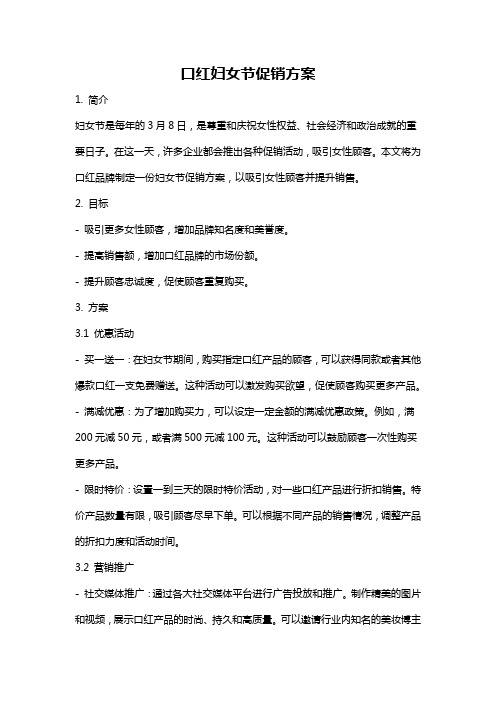 口红妇女节促销方案

1. 简介

妇女节是每年的 3 月 8 日，是尊重和庆祝女性权益、社会经济和政治成就的重要日子。在这一天，许多企业都会推出各种促销活动，吸引女性顾客。本文将为口红品牌制定一份妇女节促销方案，以吸引女性顾客并提升销售。

2. 目标

- 吸引更多女性顾客，增加品牌知名度和美誉度。

- 提高销售额，增加口红品牌的市场份额。

- 提升顾客忠诚度，促使顾客重复购买。

3. 方案

3.1 优惠活动

- 买一送一：在妇女节期间，购买指定口红产品的顾客，可以获得同款或者其他爆款口红一支免费赠送。这种活动可以激发购买欲望，促使顾客购买更多产品。

- 满减优惠：为了增加购买力，可以设定一定金额的满减优惠政策。例如，满 200 元减 50 元，或者满 500 元减 100 元。这种活动可以鼓励顾客一次性购买更多产品。

- 限时特价：设置一到三天的限时特价活动，对一些口红产品进行折扣销售。特价产品数量有限，吸引顾客尽早下单。可以根据不同产品的销售情况，调整产品的折扣力度和活动时间。

3.2 营销推广

- 社交媒体推广：通过各大社交媒体平台进行广告投放和推广。制作精美的图片和视频，展示口红产品的时尚、持久和高质量。可以邀请行业内知名的美妆博主